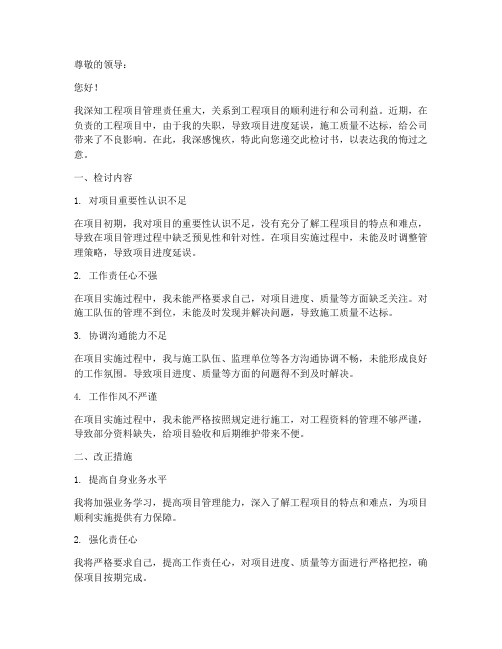 尊敬的领导：

您好！

我深知工程项目管理责任重大，关系到工程项目的顺利进行和公司利益。近期，在负责的工程项目中，由于我的失职，导致项目进度延误，施工质量不达标，给公司带来了不良影响。在此，我深感愧疚，特此向您递交此检讨书，以表达我的悔过之意。

一、检讨内容

1. 对项目重要性认识不足

在项目初期，我对项目的重要性认识不足，没有充分了解工程项目的特点和难点，导致在项目管理过程中缺乏预见性和针对性。在项目实施过程中，未能及时调整管理策略，导致项目进度延误。

2. 工作责任心不强

在项目实施过程中，我未能严格要求自己，对项目进度、质量等方面缺乏关注。对施工队伍的管理不到位，未能及时发现并解决问题，导致施工质量不达标。

3. 协调沟通能力不足

在项目实施过程中，我与施工队伍、监理单位等各方沟通协调不畅，未能形成良好的工作氛围。导致项目进度、质量等方面的问题得不到及时解决。

4. 工作作风不严谨

在项目实施过程中，我未能严格按照规定进行施工，对工程资料的管理不够严谨，导致部分资料缺失，给项目验收和后期维护带来不便。

二、改正措施

1. 提高自身业务水平

我将加强业务学习，提高项目管理能力，深入了解工程项目的特点和难点，为项目顺利实施提供有力保障。

2. 强化责任心

我将严格要求自己，提高工作责任心，对项目进度、质量等方面进行严格把控，确保项目按期完成。